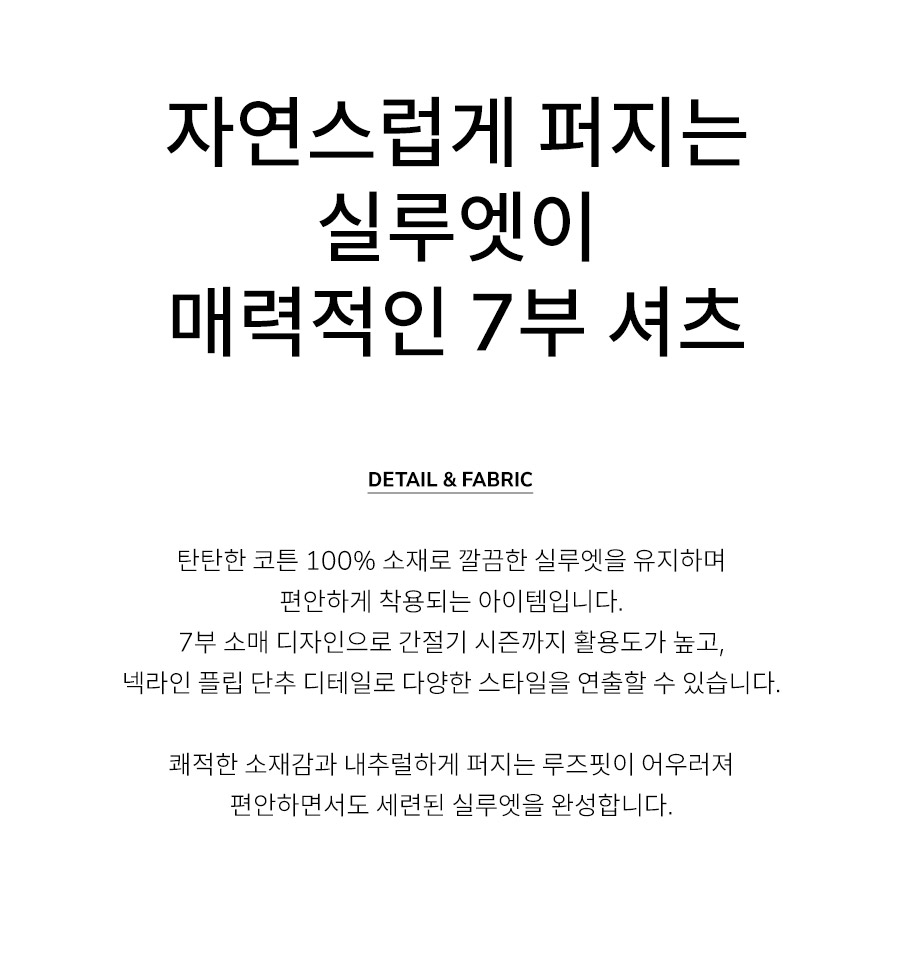 자연스럽게 퍼지는
실루엣이
매력적인 7부 셔츠

DETAIL & FABRIC

탄탄한 코튼 100% 소재로 깔끔한 실루엣을 유지하며
편안하게 착용되는 아이템입니다.
7부 소매 디자인으로 간절기 시즌까지 활용도가 높고,
넥라인 플립 단추 디테일로 다양한 스타일을 연출할 수 있습니다.

쾌적한 소재감과 내추럴하게 퍼지는 루즈핏이 어우러져
편안하면서도 세련된 실루엣을 완성합니다.